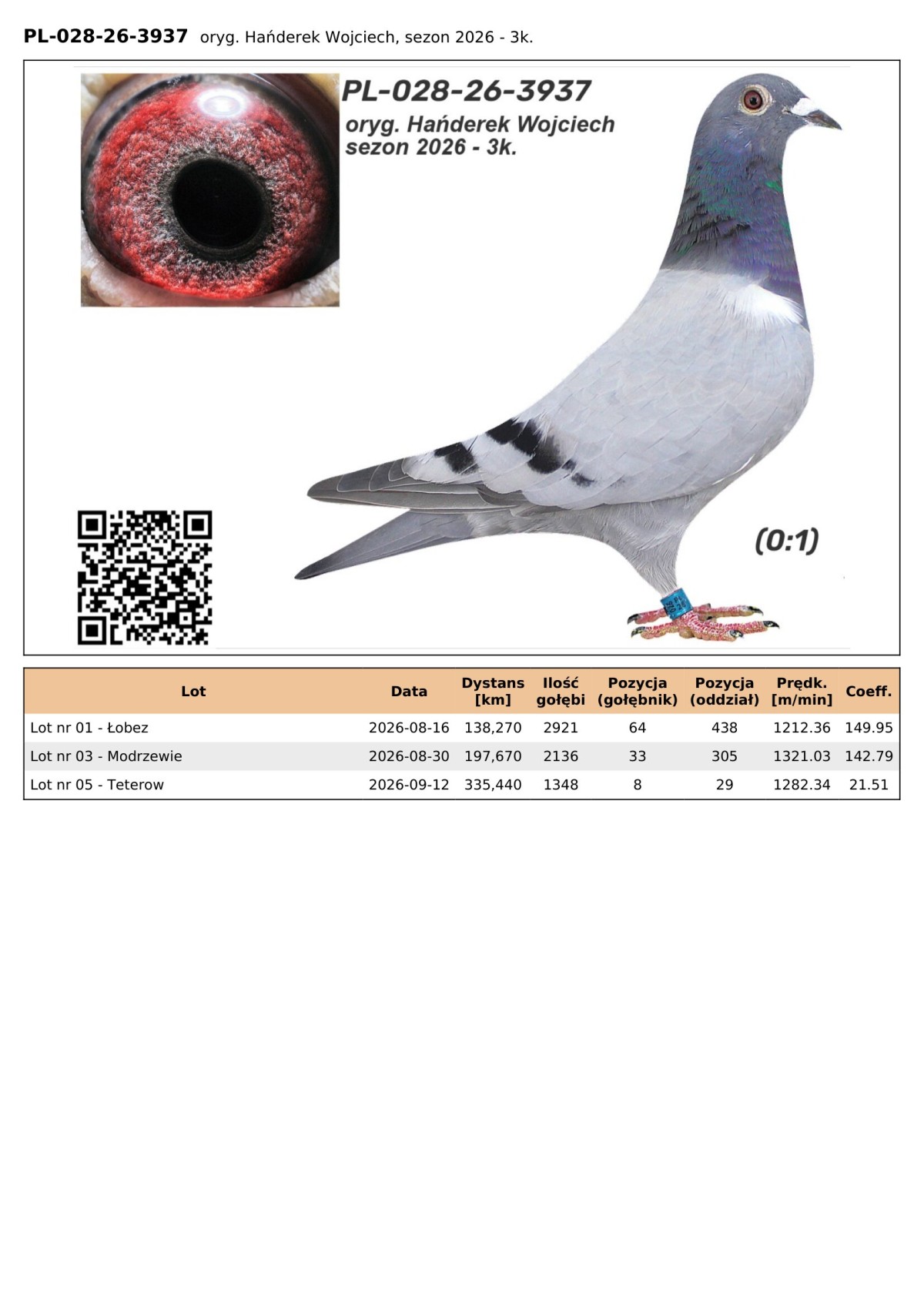 PL-028-26-3937 oryg. Hańderek Wojciech, sezon 2026 - 3k.

PL-028-26-3937
oryg. Hańderek Wojciech
sezon 2026 - 3k.

(0:1)

| Lot | Data | Dystans [km] | Ilość gołębi | Pozycja (gołębnik) | Pozycja (oddział) | Prędk. [m/min] | Coeff. |
|---|---|---|---|---|---|---|---|
| Lot nr 01 - Łobez | 2026-08-16 | 138,270 | 2921 | 64 | 438 | 1212.36 | 149.95 |
| Lot nr 03 - Modrzewie | 2026-08-30 | 197,670 | 2136 | 33 | 305 | 1321.03 | 142.79 |
| Lot nr 05 - Teterow | 2026-09-12 | 335,440 | 1348 | 8 | 29 | 1282.34 | 21.51 |